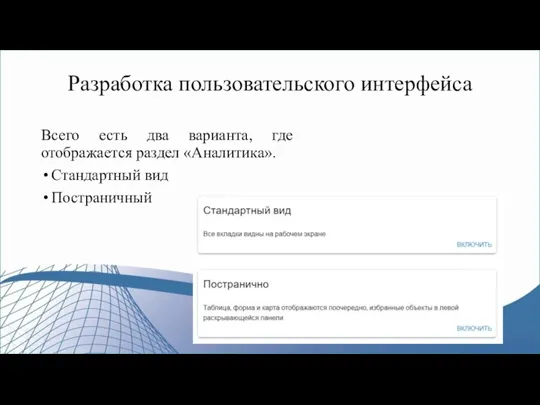 Разработка пользовательского интерфейса

Всего есть два варианта, где отображается раздел «Аналитика».

• Стандартный вид
• Постраничный

Стандартный вид

Все вкладки видны на рабочем экране

ВКЛЮЧИТЬ

Постранично

Таблица, форма и карта отображаются поочередно, избранные объекты в левой раскрывающейся панели

ВКЛЮЧИТЬ